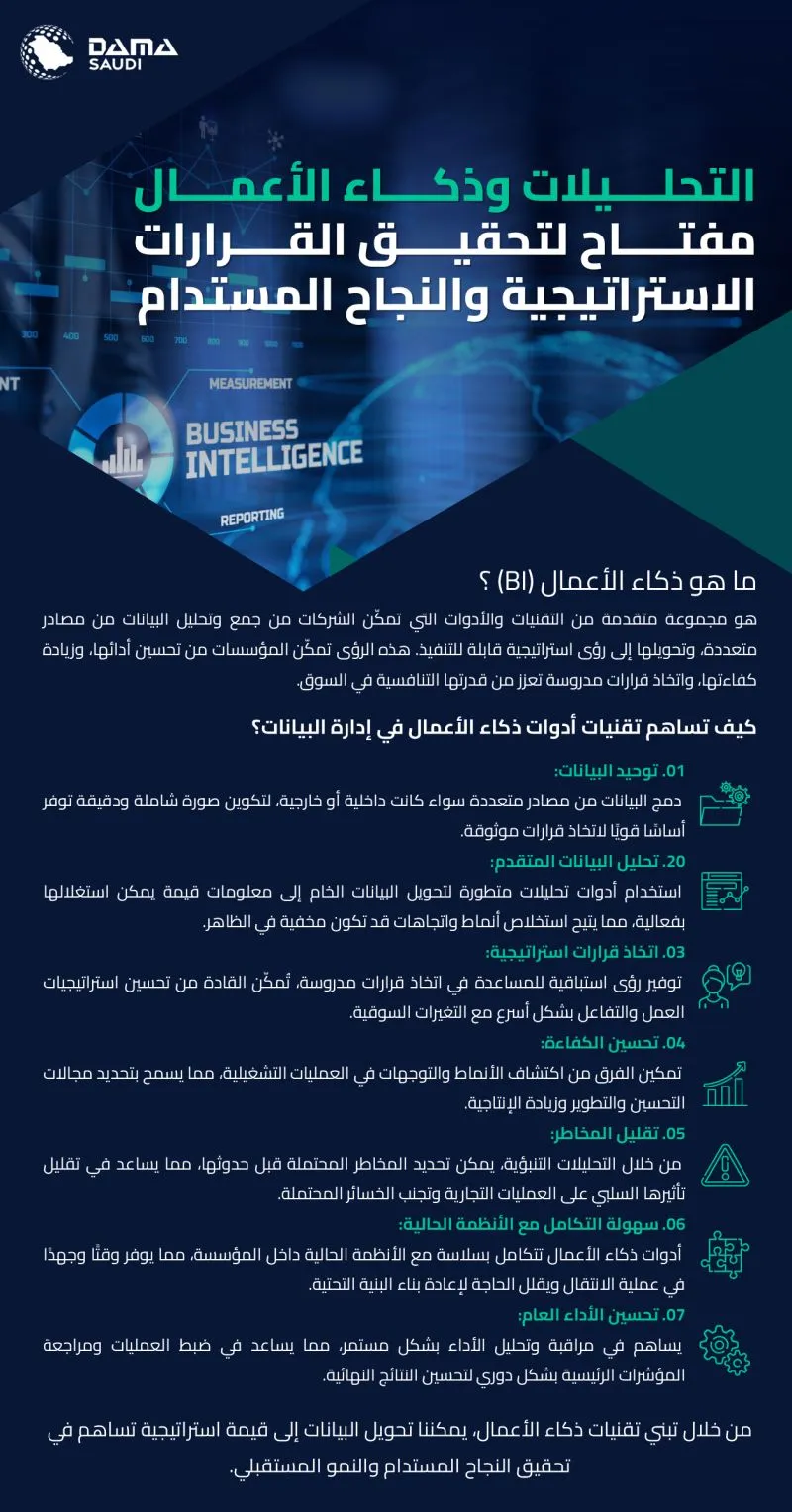 DAMA
SAUDI

التحليلات وذكاء الأعمال
مفتاح لتحقيق القرارات
الاستراتيجية والنجاح المستدام

MEASUREMENT
BUSINESS
INTELLIGENCE
REPORTING

ما هو ذكاء الأعمال (BI) ؟
هو مجموعة متقدمة من التقنيات والأدوات التي تمكّن الشركات من جمع وتحليل البيانات من مصادر متعددة، وتحويلها إلى رؤى استراتيجية قابلة للتنفيذ. هذه الرؤى تمكّن المؤسسات من تحسين أدائها، وزيادة كفاءتها، واتخاذ قرارات مدروسة تعزز من قدرتها التنافسية في السوق.

كيف تساهم تقنيات أدوات ذكاء الأعمال في إدارة البيانات؟

01. توحيد البيانات:
دمج البيانات من مصادر متعددة سواء كانت داخلية أو خارجية، لتكوين صورة شاملة ودقيقة توفر أساسًا قويًا لاتخاذ قرارات موثوقة.

20. تحليل البيانات المتقدم:
استخدام أدوات تحليلات متطورة لتحويل البيانات الخام إلى معلومات قيمة يمكن استغلالها بفعالية، مما يتيح استخلاص أنماط واتجاهات قد تكون مخفية في الظاهر.

03. اتخاذ قرارات استراتيجية:
توفير رؤى استباقية للمساعدة في اتخاذ قرارات مدروسة، تُمكّن القادة من تحسين استراتيجيات العمل والتفاعل بشكل أسرع مع التغيرات السوقية.

04. تحسين الكفاءة:
تمكين الفرق من اكتشاف الأنماط والتوجهات في العمليات التشغيلية، مما يسمح بتحديد مجالات التحسين والتطوير وزيادة الإنتاجية.

05. تقليل المخاطر:
من خلال التحليلات التنبؤية، يمكن تحديد المخاطر المحتملة قبل حدوثها، مما يساعد في تقليل تأثيرها السلبي على العمليات التجارية وتجنب الخسائر المحتملة.

06. سهولة التكامل مع الأنظمة الحالية:
أدوات ذكاء الأعمال تتكامل بسلاسة مع الأنظمة الحالية داخل المؤسسة، مما يوفر وقتًا وجهدًا في عملية الانتقال ويقلل الحاجة لإعادة بناء البنية التحتية.

07. تحسين الأداء العام:
يساهم في مراقبة وتحليل الأداء بشكل مستمر، مما يساعد في ضبط العمليات ومراجعة المؤشرات الرئيسية بشكل دوري لتحسين النتائج النهائية.

من خلال تبني تقنيات ذكاء الأعمال، يمكننا تحويل البيانات إلى قيمة استراتيجية تساهم في تحقيق النجاح المستدام والنمو المستقبلي.